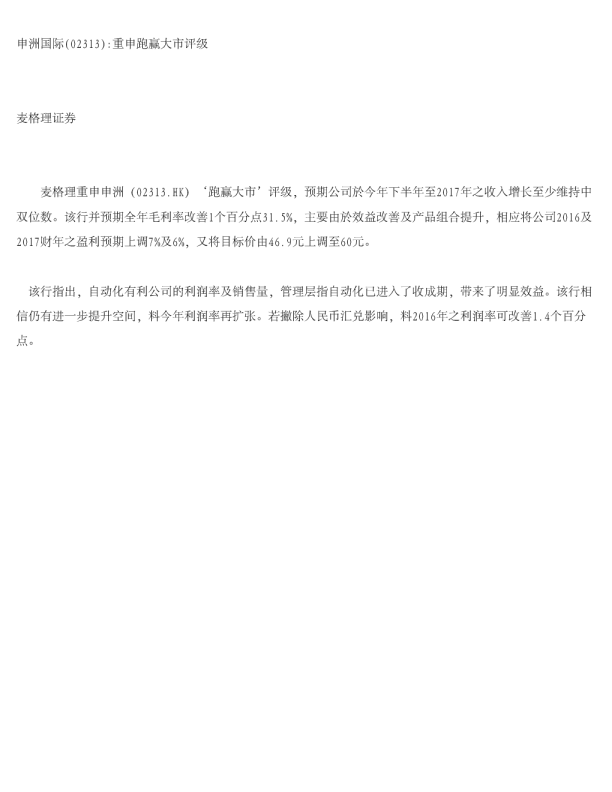 申洲国际(02313):重申跑赢大市评级

麦格理证券

麦格理重申申洲（02313.HK）‘跑赢大市’评级，预期公司於今年下半年至2017年之收入增长至少维持中双位数。该行并预期全年毛利率改善1个百分点31.5%，主要由於效益改善及产品组合提升，相应将公司2016及2017财年之盈利预期上调7%及6%，又将目标价由46.9元上调至60元。

该行指出，自动化有利公司的利润率及销售量，管理层指自动化已进入了收成期，带来了明显效益。该行相信仍有进一步提升空间，料今年利润率再扩张。若撇除人民币汇兑影响，料2016年之利润率可改善1.4个百分点。